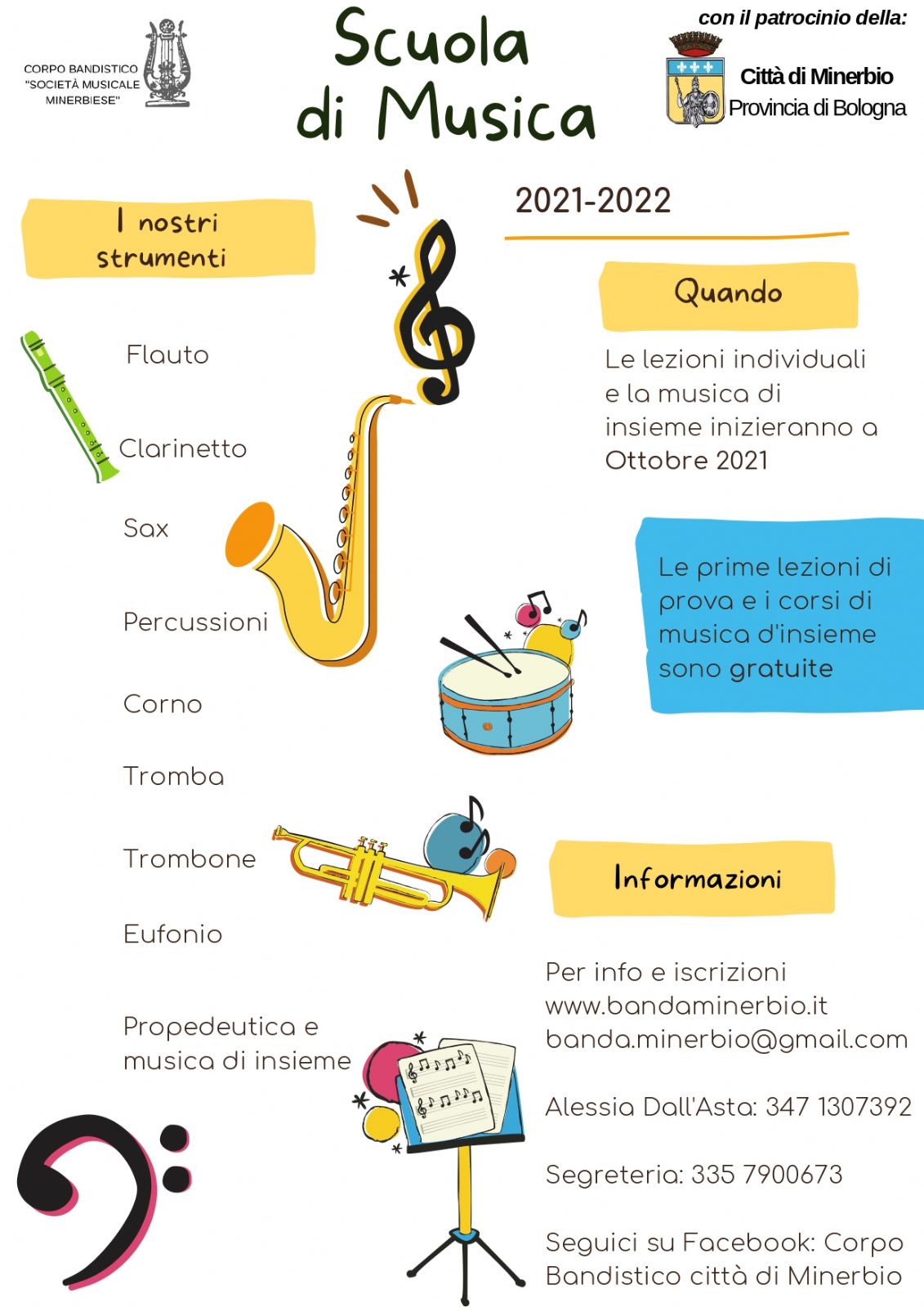 CORPO BANDISTICO "SOCIETÀ MUSICALE MINERBIESE"

Scuola di Musica

con il patrocinio della:

Città di Minerbio
Provincia di Bologna

2021-2022

I nostri strumenti

Flauto

Clarinetto

Sax

Percussioni

Corno

Tromba

Trombone

Eufonio

Propedeutica e musica di insieme

Quando

Le lezioni individuali e la musica di insieme inizieranno a Ottobre 2021

Le prime lezioni di prova e i corsi di musica d'insieme sono gratuite

Informazioni

Per info e iscrizioni
www.bandaminerbio.it
banda.minerbio@gmail.com

Alessia Dall'Asta: 347 1307392

Segreteria: 335 7900673

Seguici su Facebook: Corpo Bandistico città di Minerbio